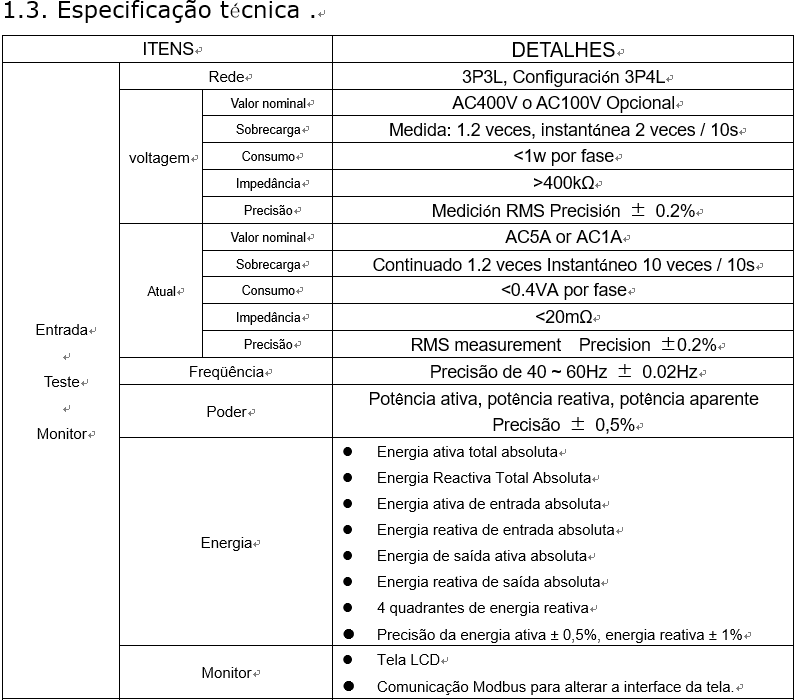 1.3. Especificação técnica .

| ITENS | | | DETALHES |
|---|---|---|---|
| Entrada Teste Monitor | Rede | | 3P3L, Configuración 3P4L |
| | voltagem | Valor nominal | AC400V o AC100V Opcional |
| | | Sobrecarga | Medida: 1.2 veces, instantánea 2 veces / 10s |
| | | Consumo | <1w por fase |
| | | Impedância | >400kΩ |
| | | Precisão | Medición RMS Precisión ± 0.2% |
| | Atual | Valor nominal | AC5A or AC1A |
| | | Sobrecarga | Continuado 1.2 veces Instantáneo 10 veces / 10s |
| | | Consumo | <0.4VA por fase |
| | | Impedância | <20mΩ |
| | | Precisão | RMS measurement Precision ±0.2% |
| | Freqüência | | Precisão de 40 ~ 60Hz ± 0.02Hz |
| | Poder | | Potência ativa, potência reativa, potência aparente Precisão ± 0,5% |
| | Energia | | ● Energia ativa total absoluta ● Energia Reactiva Total Absoluta ● Energia ativa de entrada absoluta ● Energia reativa de entrada absoluta ● Energia de saída ativa absoluta ● Energia reativa de saída absoluta ● 4 quadrantes de energia reativa ● Precisão da energia ativa ± 0,5%, energia reativa ± 1% |
| | Monitor | | ● Tela LCD ● Comunicação Modbus para alterar a interface da tela. |